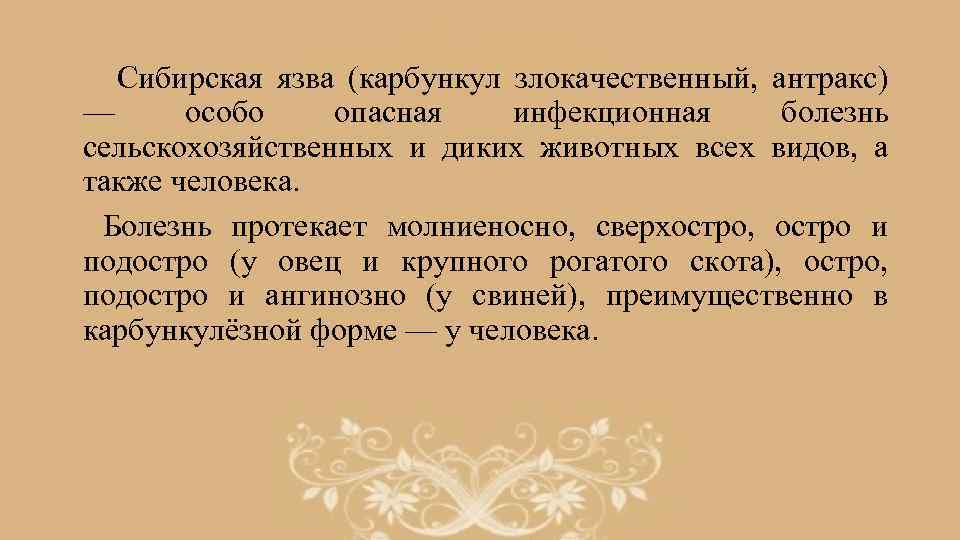 Сибирская язва (карбункул злокачественный, антракс) — особо опасная инфекционная болезнь сельскохозяйственных и диких животных всех видов, а также человека.

Болезнь протекает молниеносно, сверхостро, остро и подостро (у овец и крупного рогатого скота), остро, подостро и ангинозно (у свиней), преимущественно в карбункулёзной форме — у человека.